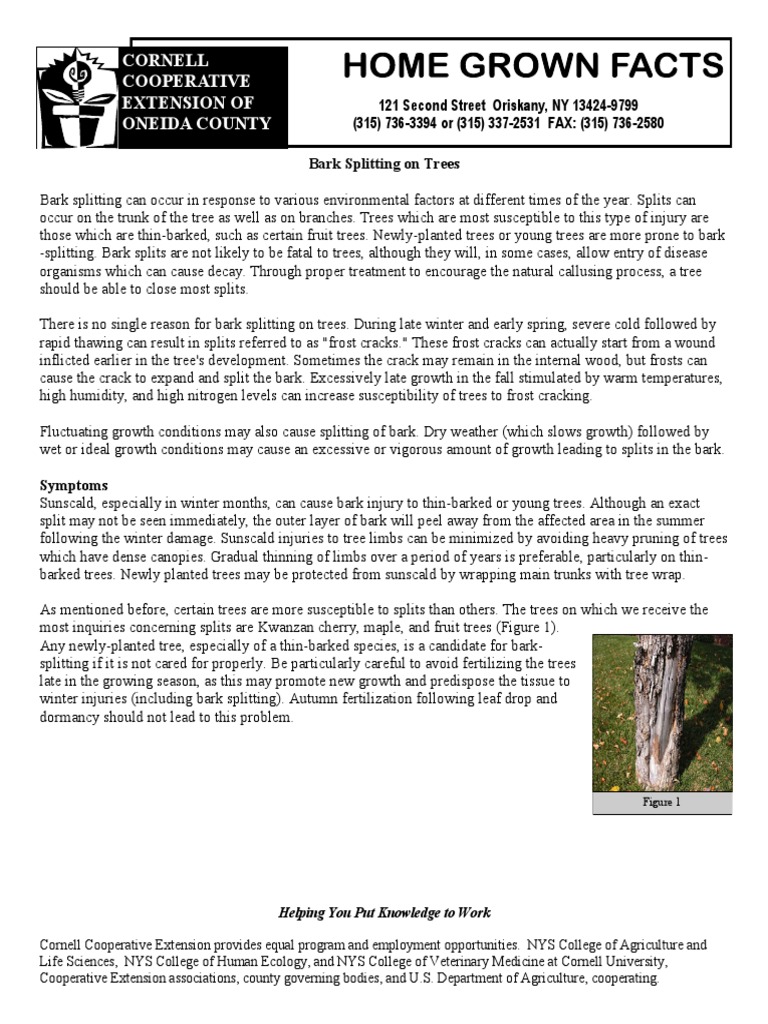 CORNELL COOPERATIVE EXTENSION OF ONEIDA COUNTY

HOME GROWN FACTS

121 Second Street Oriskany, NY 13424-9799
(315) 736-3394 or (315) 337-2531 FAX: (315) 736-2580

Bark Splitting on Trees

Bark splitting can occur in response to various environmental factors at different times of the year. Splits can occur on the trunk of the tree as well as on branches. Trees which are most susceptible to this type of injury are those which are thin-barked, such as certain fruit trees. Newly-planted trees or young trees are more prone to bark-splitting. Bark splits are not likely to be fatal to trees, although they will, in some cases, allow entry of disease organisms which can cause decay. Through proper treatment to encourage the natural callusing process, a tree should be able to close most splits.

There is no single reason for bark splitting on trees. During late winter and early spring, severe cold followed by rapid thawing can result in splits referred to as "frost cracks." These frost cracks can actually start from a wound inflicted earlier in the tree's development. Sometimes the crack may remain in the internal wood, but frosts can cause the crack to expand and split the bark. Excessively late growth in the fall stimulated by warm temperatures, high humidity, and high nitrogen levels can increase susceptibility of trees to frost cracking.

Fluctuating growth conditions may also cause splitting of bark. Dry weather (which slows growth) followed by wet or ideal growth conditions may cause an excessive or vigorous amount of growth leading to splits in the bark.

Symptoms
Sunscald, especially in winter months, can cause bark injury to thin-barked or young trees. Although an exact split may not be seen immediately, the outer layer of bark will peel away from the affected area in the summer following the winter damage. Sunscald injuries to tree limbs can be minimized by avoiding heavy pruning of trees which have dense canopies. Gradual thinning of limbs over a period of years is preferable, particularly on thin-barked trees. Newly planted trees may be protected from sunscald by wrapping main trunks with tree wrap.

As mentioned before, certain trees are more susceptible to splits than others. The trees on which we receive the most inquiries concerning splits are Kwanzan cherry, maple, and fruit trees (Figure 1). Any newly-planted tree, especially of a thin-barked species, is a candidate for bark-splitting if it is not cared for properly. Be particularly careful to avoid fertilizing the trees late in the growing season, as this may promote new growth and predispose the tissue to winter injuries (including bark splitting). Autumn fertilization following leaf drop and dormancy should not lead to this problem.

Figure 1

Helping You Put Knowledge to Work

Cornell Cooperative Extension provides equal program and employment opportunities. NYS College of Agriculture and Life Sciences, NYS College of Human Ecology, and NYS College of Veterinary Medicine at Cornell University, Cooperative Extension associations, county governing bodies, and U.S. Department of Agriculture, cooperating.